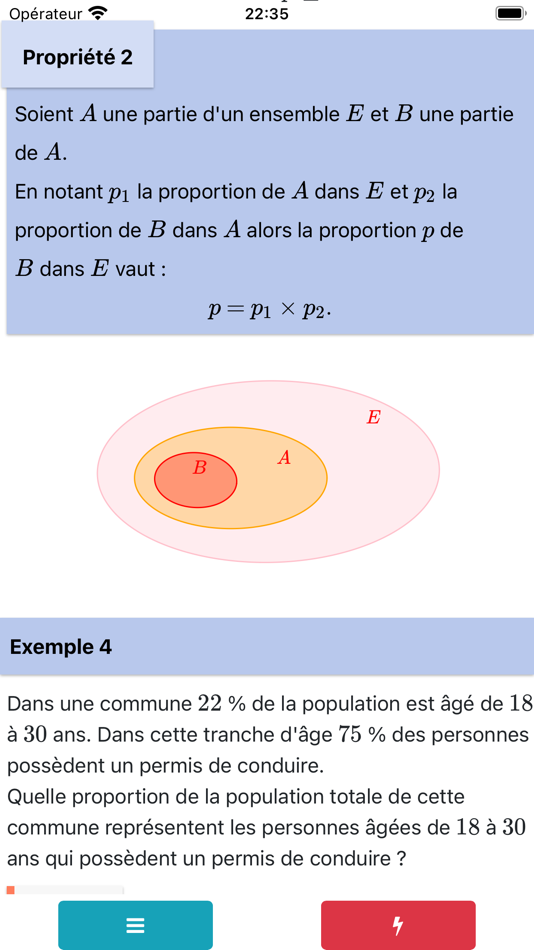 Opérateur 22:35

Propriété 2

Soient $A$ une partie d'un ensemble $E$ et $B$ une partie de $A$.
En notant $p_1$ la proportion de $A$ dans $E$ et $p_2$ la proportion de $B$ dans $A$ alors la proportion $p$ de $B$ dans $E$ vaut :

$p = p_1 \times p_2.$

$E$
$A$
$B$

Exemple 4

Dans une commune $22$ % de la population est âgé de $18$ à $30$ ans. Dans cette tranche d'âge $75$ % des personnes possèdent un permis de conduire.
Quelle proportion de la population totale de cette commune représentent les personnes âgées de $18$ à $30$ ans qui possèdent un permis de conduire ?